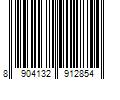 8 904132 912854